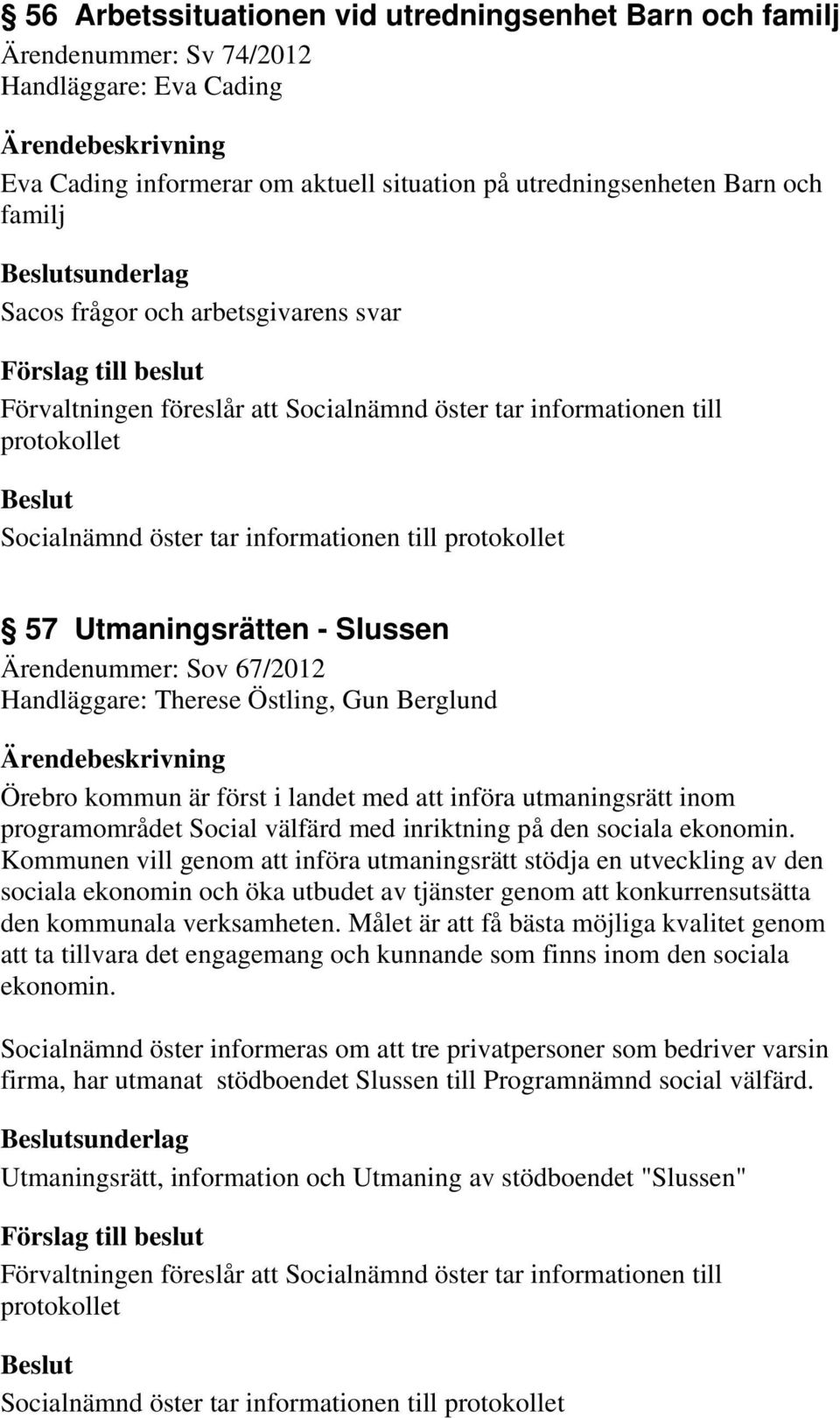 § 56 Arbetssituationen vid utredningsenhet Barn och familj
Ärendenummer: Sv 74/2012
Handläggare: Eva Cading

Ärendebeskrivning
Eva Cading informerar om aktuell situation på utredningsenheten Barn och familj

Beslutsunderlag
Sacos frågor och arbetsgivarens svar

Förslag till beslut
Förvaltningen föreslår att Socialnämnd öster tar informationen till protokollet

Beslut
Socialnämnd öster tar informationen till protokollet

§ 57 Utmaningsrätten - Slussen
Ärendenummer: Sov 67/2012
Handläggare: Therese Östling, Gun Berglund

Ärendebeskrivning
Örebro kommun är först i landet med att införa utmaningsrätt inom programområdet Social välfärd med inriktning på den sociala ekonomin. Kommunen vill genom att införa utmaningsrätt stödja en utveckling av den sociala ekonomin och öka utbudet av tjänster genom att konkurrensutsätta den kommunala verksamheten. Målet är att få bästa möjliga kvalitet genom att ta tillvara det engagemang och kunnande som finns inom den sociala ekonomin.

Socialnämnd öster informeras om att tre privatpersoner som bedriver varsin firma, har utmanat stödboendet Slussen till Programnämnd social välfärd.

Beslutsunderlag
Utmaningsrätt, information och Utmaning av stödboendet "Slussen"

Förslag till beslut
Förvaltningen föreslår att Socialnämnd öster tar informationen till protokollet

Beslut
Socialnämnd öster tar informationen till protokollet